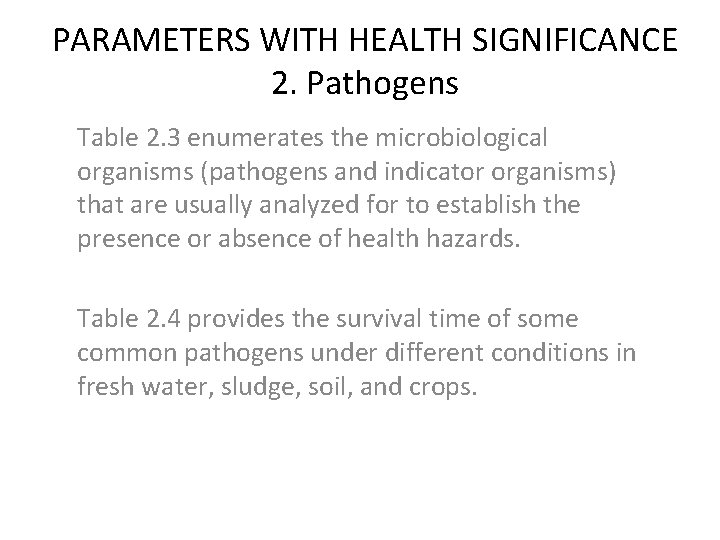 PARAMETERS WITH HEALTH SIGNIFICANCE
2. Pathogens

Table 2.3 enumerates the microbiological organisms (pathogens and indicator organisms) that are usually analyzed for to establish the presence or absence of health hazards.

Table 2.4 provides the survival time of some common pathogens under different conditions in fresh water, sludge, soil, and crops.